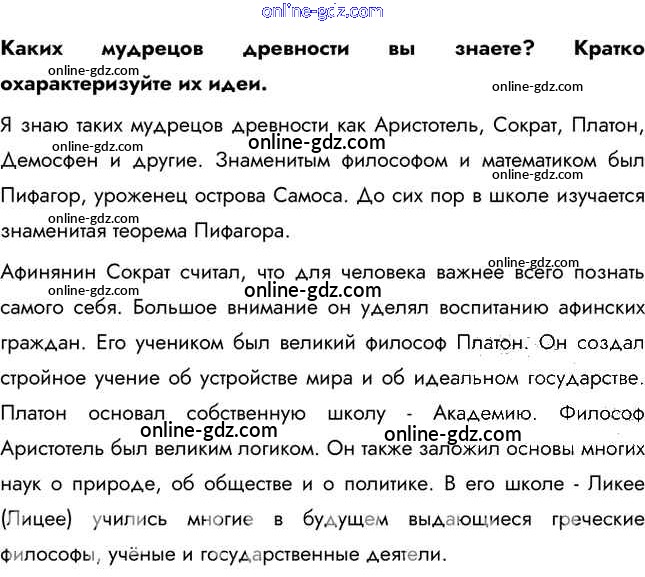 online-gdz.com

**Каких мудрецов древности вы знаете? Кратко охарактеризуйте их идеи.**

online-gdz.com

online-gdz.com

Я знаю таких мудрецов древности как Аристотель, Сократ, Платон, Демосфен и другие. Знаменитым философом и математиком был Пифагор, уроженец острова Самоса. До сих пор в школе изучается знаменитая теорема Пифагора.

online-gdz.com
online-gdz.com
online-gdz.com
online-gdz.com

Афинянин Сократ считал, что для человека важнее всего познать самого себя. Большое внимание он уделял воспитанию афинских граждан. Его учеником был великий философ Платон. Он создал стройное учение об устройстве мира и об идеальном государстве. Платон основал собственную школу - Академию. Философ Аристотель был великим логиком. Он также заложил основы многих наук о природе, об обществе и о политике. В его школе - Ликее (Лицее) учились многие в будущем выдающиеся греческие философы, учёные и государственные деятели.

online-gdz.com
online-gdz.com
online-gdz.com
online-gdz.com
online-gdz.com